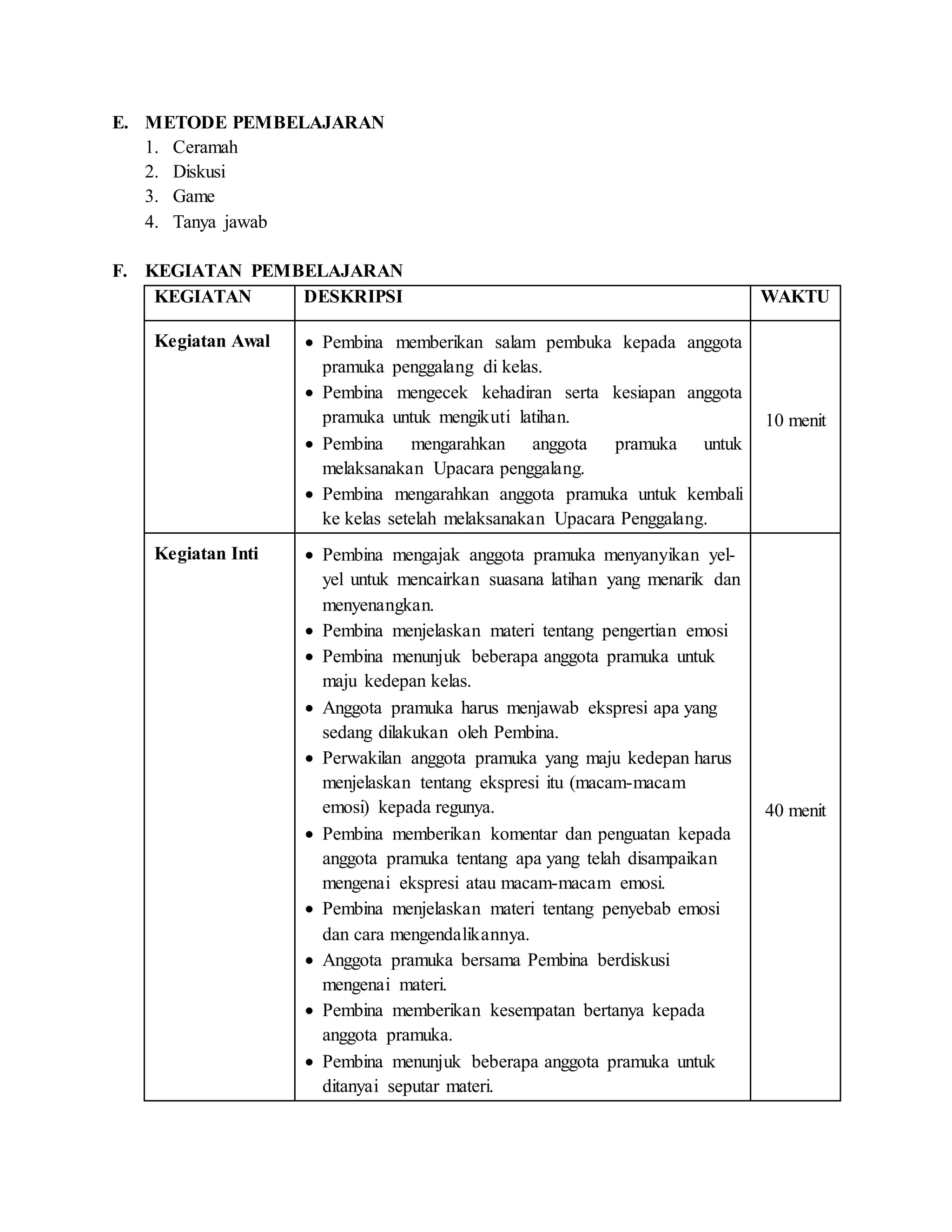 E. METODE PEMBELAJARAN
1. Ceramah
2. Diskusi
3. Game
4. Tanya jawab

F. KEGIATAN PEMBELAJARAN

| KEGIATAN | DESKRIPSI | WAKTU |
|---|---|---|
| Kegiatan Awal | • Pembina memberikan salam pembuka kepada anggota pramuka penggalang di kelas. • Pembina mengecek kehadiran serta kesiapan anggota pramuka untuk mengikuti latihan. • Pembina mengarahkan anggota pramuka untuk melaksanakan Upacara penggalang. • Pembina mengarahkan anggota pramuka untuk kembali ke kelas setelah melaksanakan Upacara Penggalang. | 10 menit |
| Kegiatan Inti | • Pembina mengajak anggota pramuka menyanyikan yel-yel untuk mencairkan suasana latihan yang menarik dan menyenangkan. • Pembina menjelaskan materi tentang pengertian emosi • Pembina menunjuk beberapa anggota pramuka untuk maju kedepan kelas. • Anggota pramuka harus menjawab ekspresi apa yang sedang dilakukan oleh Pembina. • Perwakilan anggota pramuka yang maju kedepan harus menjelaskan tentang ekspresi itu (macam-macam emosi) kepada regunya. • Pembina memberikan komentar dan penguatan kepada anggota pramuka tentang apa yang telah disampaikan mengenai ekspresi atau macam-macam emosi. • Pembina menjelaskan materi tentang penyebab emosi dan cara mengendalikannya. • Anggota pramuka bersama Pembina berdiskusi mengenai materi. • Pembina memberikan kesempatan bertanya kepada anggota pramuka. • Pembina menunjuk beberapa anggota pramuka untuk ditanyai seputar materi. | 40 menit |